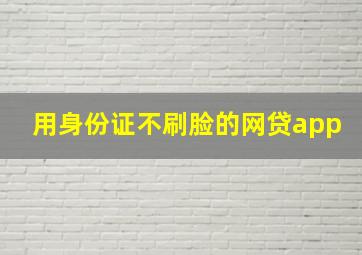 用身份证不刷脸的网贷app